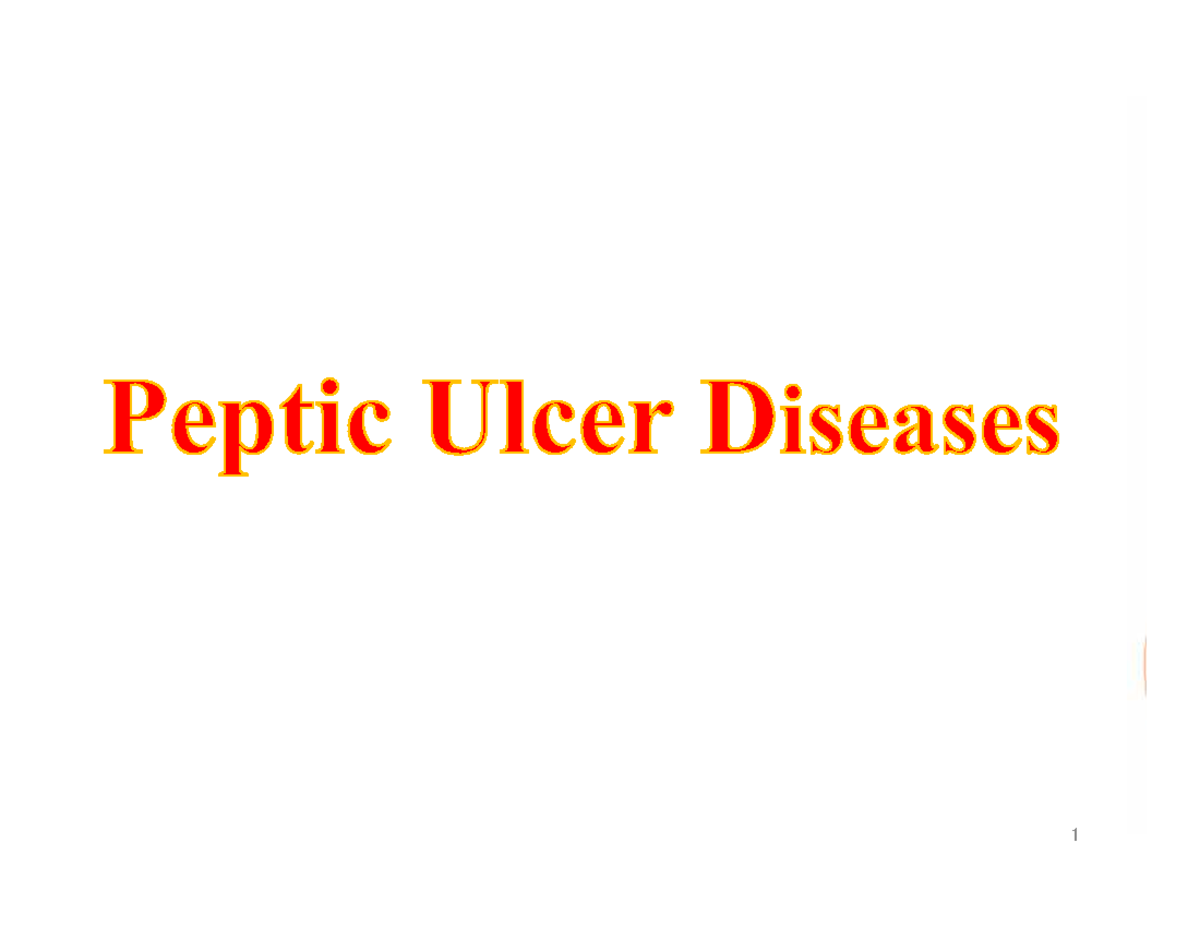 Peptic Ulcer Diseases

1